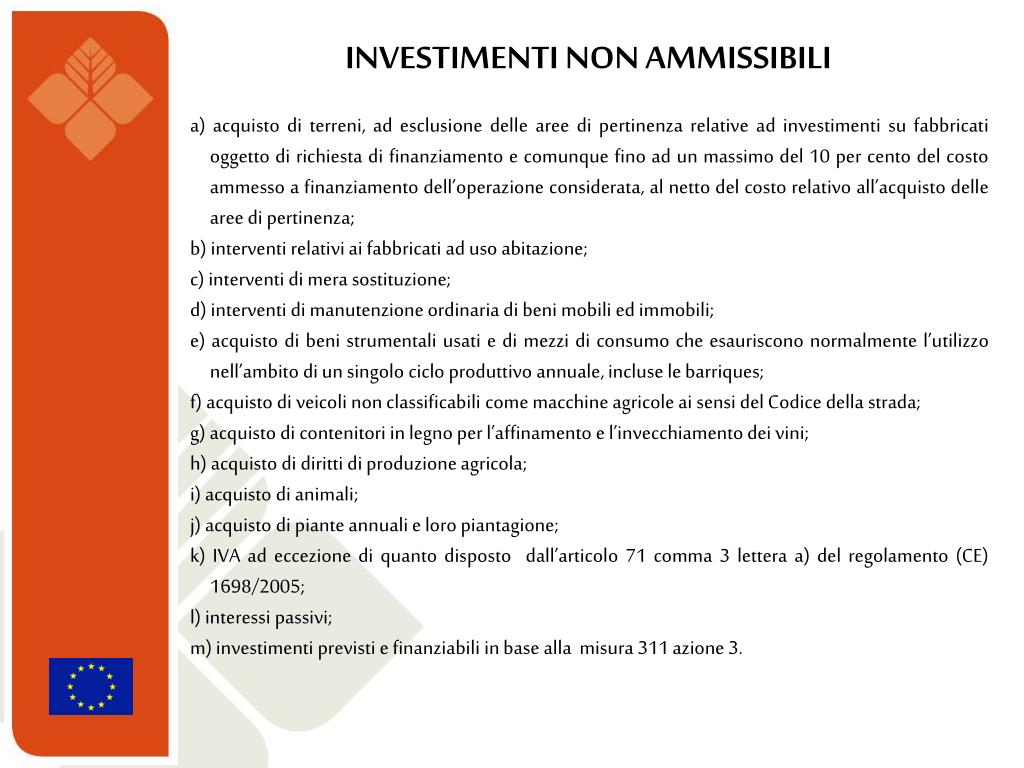 INVESTIMENTI NON AMMISSIBILI

a) acquisto di terreni, ad esclusione delle aree di pertinenza relative ad investimenti su fabbricati oggetto di richiesta di finanziamento e comunque fino ad un massimo del 10 per cento del costo ammesso a finanziamento dell'operazione considerata, al netto del costo relativo all'acquisto delle aree di pertinenza;

b) interventi relativi ai fabbricati ad uso abitazione;

c) interventi di mera sostituzione;

d) interventi di manutenzione ordinaria di beni mobili ed immobili;

e) acquisto di beni strumentali usati e di mezzi di consumo che esauriscono normalmente l'utilizzo nell'ambito di un singolo ciclo produttivo annuale, incluse le barriques;

f) acquisto di veicoli non classificabili come macchine agricole ai sensi del Codice della strada;

g) acquisto di contenitori in legno per l'affinamento e l'invecchiamento dei vini;

h) acquisto di diritti di produzione agricola;

i) acquisto di animali;

j) acquisto di piante annuali e loro piantagione;

k) IVA ad eccezione di quanto disposto dall'articolo 71 comma 3 lettera a) del regolamento (CE) 1698/2005;

l) interessi passivi;

m) investimenti previsti e finanziabili in base alla misura 311 azione 3.